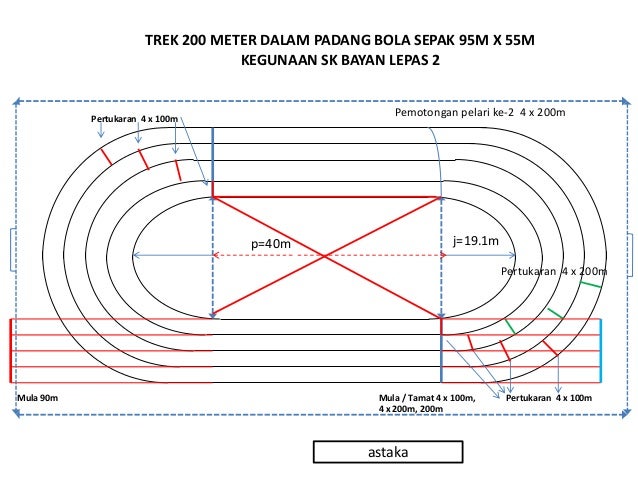 TREK 200 METER DALAM PADANG BOLA SEPAK 95M X 55M
KEGUNAAN SK BAYAN LEPAS 2

Pertukaran 4 x 100m

Pemotongan pelari ke-2 4 x 200m

p=40m

j=19.1m

Pertukaran 4 x 200m

Mula 90m

Mula / Tamat 4 x 100m, 4 x 200m, 200m

Pertukaran 4 x 100m

astaka